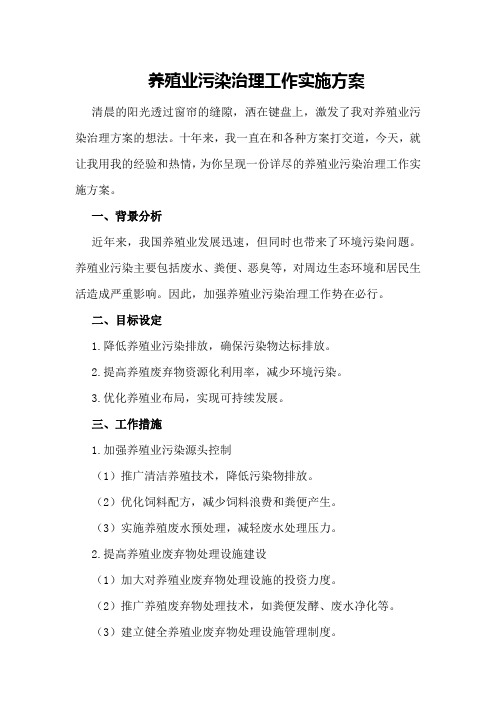 养殖业污染治理工作实施方案

清晨的阳光透过窗帘的缝隙，洒在键盘上，激发了我对养殖业污染治理方案的想法。十年来，我一直在和各种方案打交道，今天，就让我用我的经验和热情，为你呈现一份详尽的养殖业污染治理工作实施方案。

一、背景分析

近年来，我国养殖业发展迅速，但同时也带来了环境污染问题。养殖业污染主要包括废水、粪便、恶臭等，对周边生态环境和居民生活造成严重影响。因此，加强养殖业污染治理工作势在必行。

二、目标设定

1.降低养殖业污染排放，确保污染物达标排放。

2.提高养殖废弃物资源化利用率，减少环境污染。

3.优化养殖业布局，实现可持续发展。

三、工作措施

1.加强养殖业污染源头控制

（1）推广清洁养殖技术，降低污染物排放。

（2）优化饲料配方，减少饲料浪费和粪便产生。

（3）实施养殖废水预处理，减轻废水处理压力。

2.提高养殖业废弃物处理设施建设

（1）加大对养殖业废弃物处理设施的投资力度。

（2）推广养殖废弃物处理技术，如粪便发酵、废水净化等。

（3）建立健全养殖业废弃物处理设施管理制度。